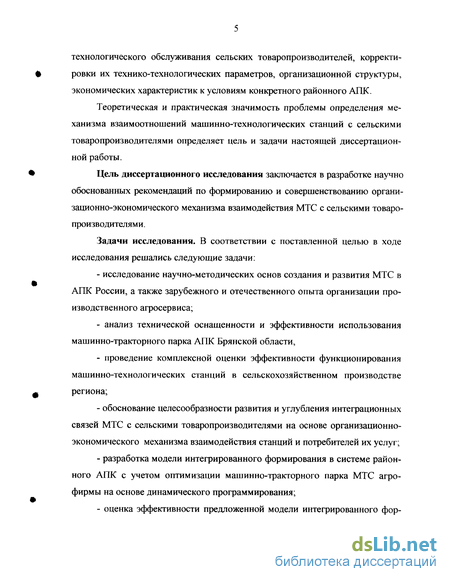 5

технологического обслуживания сельских товаропроизводителей, корректировки их технико-технологических параметров, организационной структуры, экономических характеристик к условиям конкретного районного АПК.

Теоретическая и практическая значимость проблемы определения механизма взаимоотношений машинно-технологических станций с сельскими товаропроизводителями определяет цель и задачи настоящей диссертационной работы.

Цель диссертационного исследования заключается в разработке научно обоснованных рекомендаций по формированию и совершенствованию организационно-экономического механизма взаимодействия МТС с сельскими товаропроизводителями.

Задачи исследования. В соответствии с поставленной целью в ходе исследования решались следующие задачи:

- исследование научно-методических основ создания и развития МТС в АПК России, а также зарубежного и отечественного опыта организации производственного агросервиса;

- анализ технической оснащенности и эффективности использования машинно-тракторного парка АПК Брянской области,

- проведение комплексной оценки эффективности функционирования машинно-технологических станций в сельскохозяйственном производстве региона;

- обоснование целесообразности развития и углубления интеграционных связей МТС с сельскими товаропроизводителями на основе организационно-экономического механизма взаимодействия станций и потребителей их услуг;

- разработка модели интегрированного формирования в системе районного АПК с учетом оптимизации машинно-тракторного парка МТС агрофирмы на основе динамического программирования;

- оценка эффективности предложенной модели интегрированного фор-

dsLib.net
библиотека диссертаций